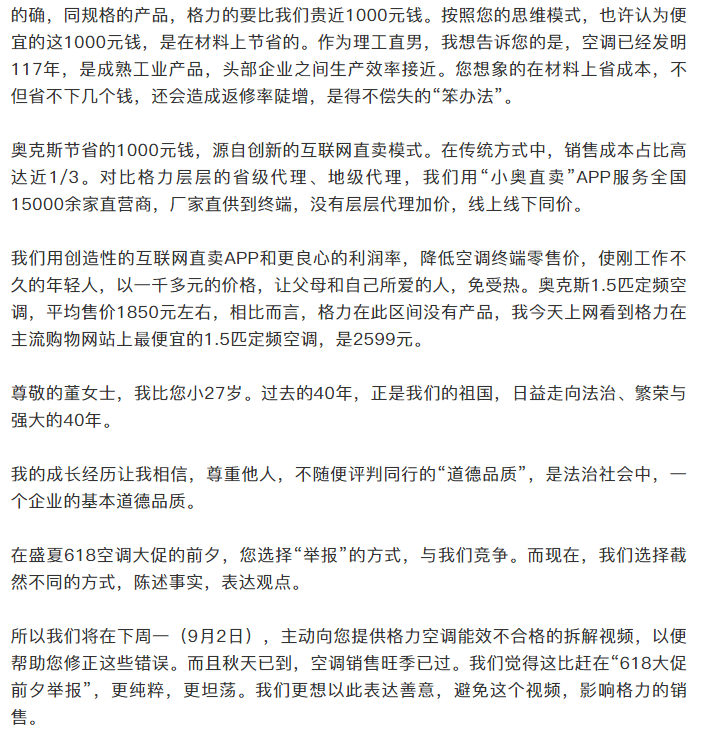 的确，同规格的产品，格力的要比我们贵近1000元钱。按照您的思维模式，也许认为便宜的这1000元钱，是在材料上节省的。作为理工直男，我想告诉您的是，空调已经发明117年，是成熟工业产品，头部企业之间生产效率接近。您想象的在材料上省成本，不但省不下几个钱，还会造成返修率陡增，是得不偿失的“笨办法”。

奥克斯节省的1000元钱，源自创新的互联网直卖模式。在传统方式中，销售成本占比高达近1/3。对比格力层层的省级代理、地级代理，我们用“小奥直卖”APP服务全国15000余家直营商，厂家直供到终端，没有层层代理加价，线上线下同价。

我们用创造性的互联网直卖APP和更良心的利润率，降低空调终端零售价，使刚工作不久的年轻人，以一千多元的价格，让父母和自己所爱的人，免受热。奥克斯1.5匹定频空调，平均售价1850元左右，相比而言，格力在此区间没有产品，我今天上网看到格力在主流购物网站上最便宜的1.5匹定频空调，是2599元。

尊敬的董女士，我比您小27岁。过去的40年，正是我们的祖国，日益走向法治、繁荣与强大的40年。

我的成长经历让我相信，尊重他人，不随便评判同行的“道德品质”，是法治社会中，一个企业的基本道德品质。

在盛夏618空调大促的前夕，您选择“举报”的方式，与我们竞争。而现在，我们选择截然不同的方式，陈述事实，表达观点。

所以我们将在下周一（9月2日），主动向您提供格力空调能效不合格的拆解视频，以便帮助您修正这些错误。而且秋天已到，空调销售旺季已过。我们觉得这比赶在“618大促前夕举报”，更纯粹，更坦荡。我们更想以此表达善意，避免这个视频，影响格力的销售。